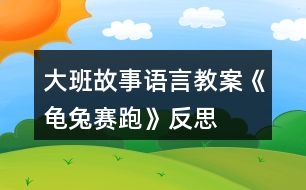 大班故事语言教案《龟兔赛跑》反思